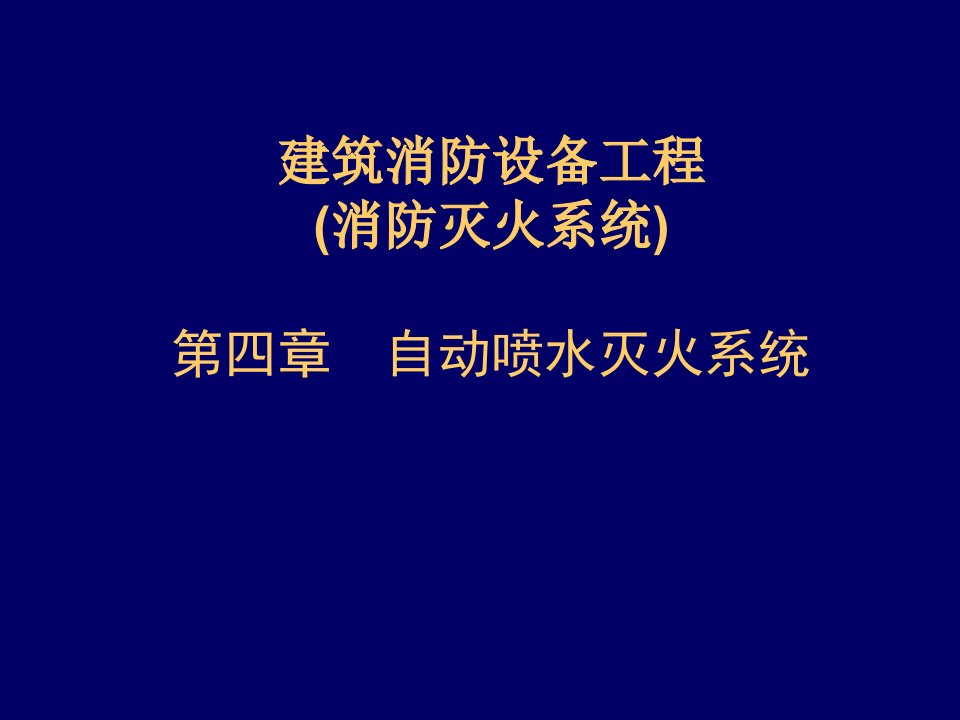 建筑消防设备工程
(消防灭火系统)

第四章　自动喷水灭火系统